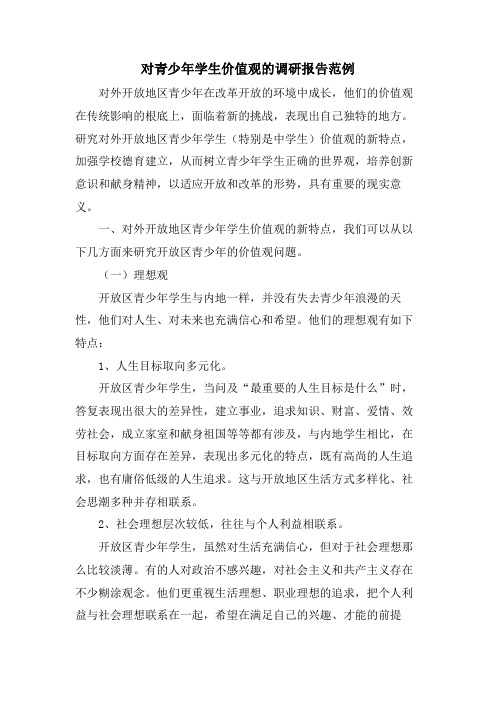 对青少年学生价值观的调研报告范例

对外开放地区青少年在改革开放的环境中成长，他们的价值观在传统影响的根底上，面临着新的挑战，表现出自己独特的地方。研究对外开放地区青少年学生（特别是中学生）价值观的新特点，加强学校德育建立，从而树立青少年学生正确的世界观，培养创新意识和献身精神，以适应开放和改革的形势，具有重要的现实意义。

一、对外开放地区青少年学生价值观的新特点，我们可以从以下几方面来研究开放区青少年的价值观问题。

（一）理想观

开放区青少年学生与内地一样，并没有失去青少年浪漫的天性，他们对人生、对未来也充满信心和希望。他们的理想观有如下特点：

1、人生目标取向多元化。

开放区青少年学生，当问及“最重要的人生目标是什么”时，答复表现出很大的差异性，建立事业，追求知识、财富、爱情、效劳社会，成立家室和献身祖国等等都有涉及，与内地学生相比，在目标取向方面存在差异，表现出多元化的特点，既有高尚的人生追求，也有庸俗低级的人生追求。这与开放地区生活方式多样化、社会思潮多种并存相联系。

2、社会理想层次较低，往往与个人利益相联系。

开放区青少年学生，虽然对生活充满信心，但对于社会理想那么比较淡薄。有的人对政治不感兴趣，对社会主义和共产主义存在不少糊涂观念。他们更重视生活理想、职业理想的追求，把个人利益与社会理想联系在一起，希望在满足自己的兴趣、才能的前提